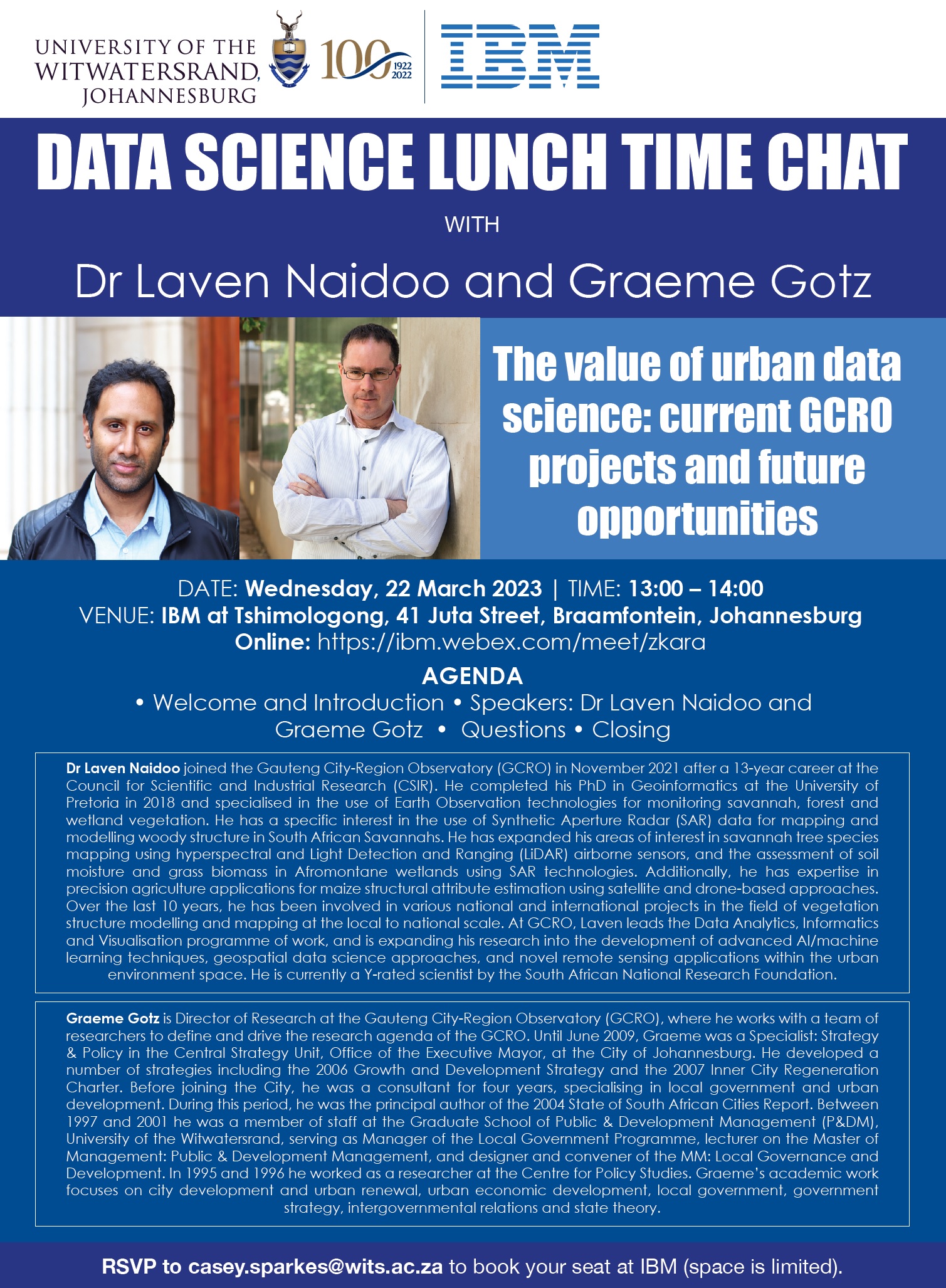 UNIVERSITY OF THE WITWATERSRAND, JOHANNESBURG

100 1922 2022

IBM

DATA SCIENCE LUNCH TIME CHAT

WITH

Dr Laven Naidoo and Graeme Gotz

The value of urban data science: current GCRO projects and future opportunities

DATE: Wednesday, 22 March 2023 | TIME: 13:00 – 14:00
VENUE: IBM at Tshimologong, 41 Juta Street, Braamfontein, Johannesburg
Online: https://ibm.webex.com/meet/zkara

AGENDA
• Welcome and Introduction • Speakers: Dr Laven Naidoo and Graeme Gotz • Questions • Closing

Dr Laven Naidoo joined the Gauteng City-Region Observatory (GCRO) in November 2021 after a 13-year career at the Council for Scientific and Industrial Research (CSIR). He completed his PhD in Geoinformatics at the University of Pretoria in 2018 and specialised in the use of Earth Observation technologies for monitoring savannah, forest and wetland vegetation. He has a specific interest in the use of Synthetic Aperture Radar (SAR) data for mapping and modelling woody structure in South African Savannahs. He has expanded his areas of interest in savannah tree species mapping using hyperspectral and Light Detection and Ranging (LiDAR) airborne sensors, and the assessment of soil moisture and grass biomass in Afromontane wetlands using SAR technologies. Additionally, he has expertise in precision agriculture applications for maize structural attribute estimation using satellite and drone-based approaches. Over the last 10 years, he has been involved in various national and international projects in the field of vegetation structure modelling and mapping at the local to national scale. At GCRO, Laven leads the Data Analytics, Informatics and Visualisation programme of work, and is expanding his research into the development of advanced AI/machine learning techniques, geospatial data science approaches, and novel remote sensing applications within the urban environment space. He is currently a Y-rated scientist by the South African National Research Foundation.

Graeme Gotz is Director of Research at the Gauteng City-Region Observatory (GCRO), where he works with a team of researchers to define and drive the research agenda of the GCRO. Until June 2009, Graeme was a Specialist: Strategy & Policy in the Central Strategy Unit, Office of the Executive Mayor, at the City of Johannesburg. He developed a number of strategies including the 2006 Growth and Development Strategy and the 2007 Inner City Regeneration Charter. Before joining the City, he was a consultant for four years, specialising in local government and urban development. During this period, he was the principal author of the 2004 State of South African Cities Report. Between 1997 and 2001 he was a member of staff at the Graduate School of Public & Development Management (P&DM), University of the Witwatersrand, serving as Manager of the Local Government Programme, lecturer on the Master of Management: Public & Development Management, and designer and convener of the MM: Local Governance and Development. In 1995 and 1996 he worked as a researcher at the Centre for Policy Studies. Graeme's academic work focuses on city development and urban renewal, urban economic development, local government, government strategy, intergovernmental relations and state theory.

RSVP to casey.sparkes@wits.ac.za to book your seat at IBM (space is limited).